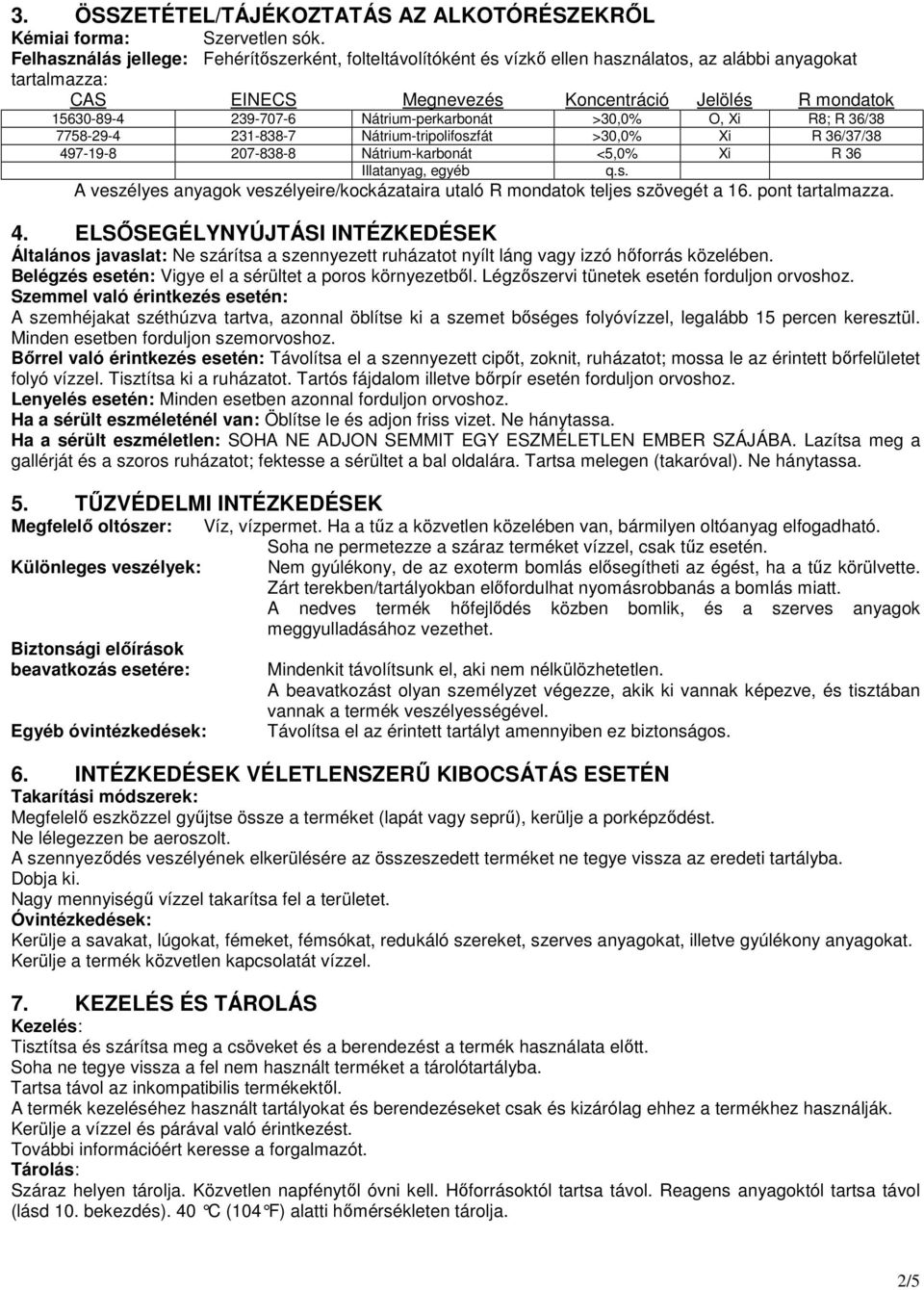 3. ÖSSZETÉTEL/TÁJÉKOZTATÁS AZ ALKOTÓRÉSZEKRŐL
Kémiai forma: Szervetlen sók.
Felhasználás jellege: Fehérítőszerként, folteltávolítóként és vízkő ellen használatos, az alábbi anyagokat tartalmazza:

| CAS | EINECS | Megnevezés | Koncentráció | Jelölés | R mondatok |
|---|---|---|---|---|---|
| 15630-89-4 | 239-707-6 | Nátrium-perkarbonát | >30,0% | O, Xi | R8; R 36/38 |
| 7758-29-4 | 231-838-7 | Nátrium-tripolifoszfát | >30,0% | Xi | R 36/37/38 |
| 497-19-8 | 207-838-8 | Nátrium-karbonát | <5,0% | Xi | R 36 |
| | | Illatanyag, egyéb | q.s. | | |

A veszélyes anyagok veszélyeire/kockázataira utaló R mondatok teljes szövegét a 16. pont tartalmazza.

4. ELSŐSEGÉLYNYÚJTÁSI INTÉZKEDÉSEK
Általános javaslat: Ne szárítsa a szennyezett ruházatot nyílt láng vagy izzó hőforrás közelében.
Belégzés esetén: Vigye el a sérültet a poros környezetből. Légzőszervi tünetek esetén forduljon orvoshoz.
Szemmel való érintkezés esetén:
A szemhéjakat széthúzva tartva, azonnal öblítse ki a szemet bőséges folyóvízzel, legalább 15 percen keresztül. Minden esetben forduljon szemorvoshoz.
Bőrrel való érintkezés esetén: Távolítsa el a szennyezett cipőt, zoknit, ruházatot; mossa le az érintett bőrfelületet folyó vízzel. Tisztítsa ki a ruházatot. Tartós fájdalom illetve bőrpír esetén forduljon orvoshoz.
Lenyelés esetén: Minden esetben azonnal forduljon orvoshoz.
Ha a sérült eszméleténél van: Öblítse le és adjon friss vizet. Ne hánytassa.
Ha a sérült eszméletlen: SOHA NE ADJON SEMMIT EGY ESZMÉLETLEN EMBER SZÁJÁBA. Lazítsa meg a gallérját és a szoros ruházatot; fektesse a sérültet a bal oldalára. Tartsa melegen (takaróval). Ne hánytassa.

5. TŰZVÉDELMI INTÉZKEDÉSEK
Megfelelő oltószer: Víz, vízpermet. Ha a tűz a közvetlen közelében van, bármilyen oltóanyag elfogadható. Soha ne permetezze a száraz terméket vízzel, csak tűz esetén.
Különleges veszélyek: Nem gyúlékony, de az exoterm bomlás elősegítheti az égést, ha a tűz körülvette. Zárt terekben/tartályokban előfordulhat nyomásrobbanás a bomlás miatt. A nedves termék hőfejlődés közben bomlik, és a szerves anyagok meggyulladásához vezethet.
Biztonsági előírások beavatkozás esetére: Mindenkit távolítsunk el, aki nem nélkülözhetetlen. A beavatkozást olyan személyzet végezze, akik ki vannak képezve, és tisztában vannak a termék veszélyességével.
Egyéb óvintézkedések: Távolítsa el az érintett tartályt amennyiben ez biztonságos.

6. INTÉZKEDÉSEK VÉLETLENSZERŰ KIBOCSÁTÁS ESETÉN
Takarítási módszerek:
Megfelelő eszközzel gyűjtse össze a terméket (lapát vagy seprű), kerülje a porképződést.
Ne lélegezzen be aeroszolt.
A szennyeződés veszélyének elkerülésére az összeszedett terméket ne tegye vissza az eredeti tartályba.
Dobja ki.
Nagy mennyiségű vízzel takarítsa fel a területet.
Óvintézkedések:
Kerülje a savakat, lúgokat, fémeket, fémsókat, redukáló szereket, szerves anyagokat, illetve gyúlékony anyagokat.
Kerülje a termék közvetlen kapcsolatát vízzel.

7. KEZELÉS ÉS TÁROLÁS
Kezelés:
Tisztítsa és szárítsa meg a csöveket és a berendezést a termék használata előtt.
Soha ne tegye vissza a fel nem használt terméket a tárolótartályba.
Tartsa távol az inkompatibilis termékektől.
A termék kezeléséhez használt tartályokat és berendezéseket csak és kizárólag ehhez a termékhez használják.
Kerülje a vízzel és párával való érintkezést.
További információért keresse a forgalmazót.
Tárolás:
Száraz helyen tárolja. Közvetlen napfénytől óvni kell. Hőforrásoktól tartsa távol. Reagens anyagoktól tartsa távol (lásd 10. bekezdés). 40 °C (104 °F) alatti hőmérsékleten tárolja.

2/5